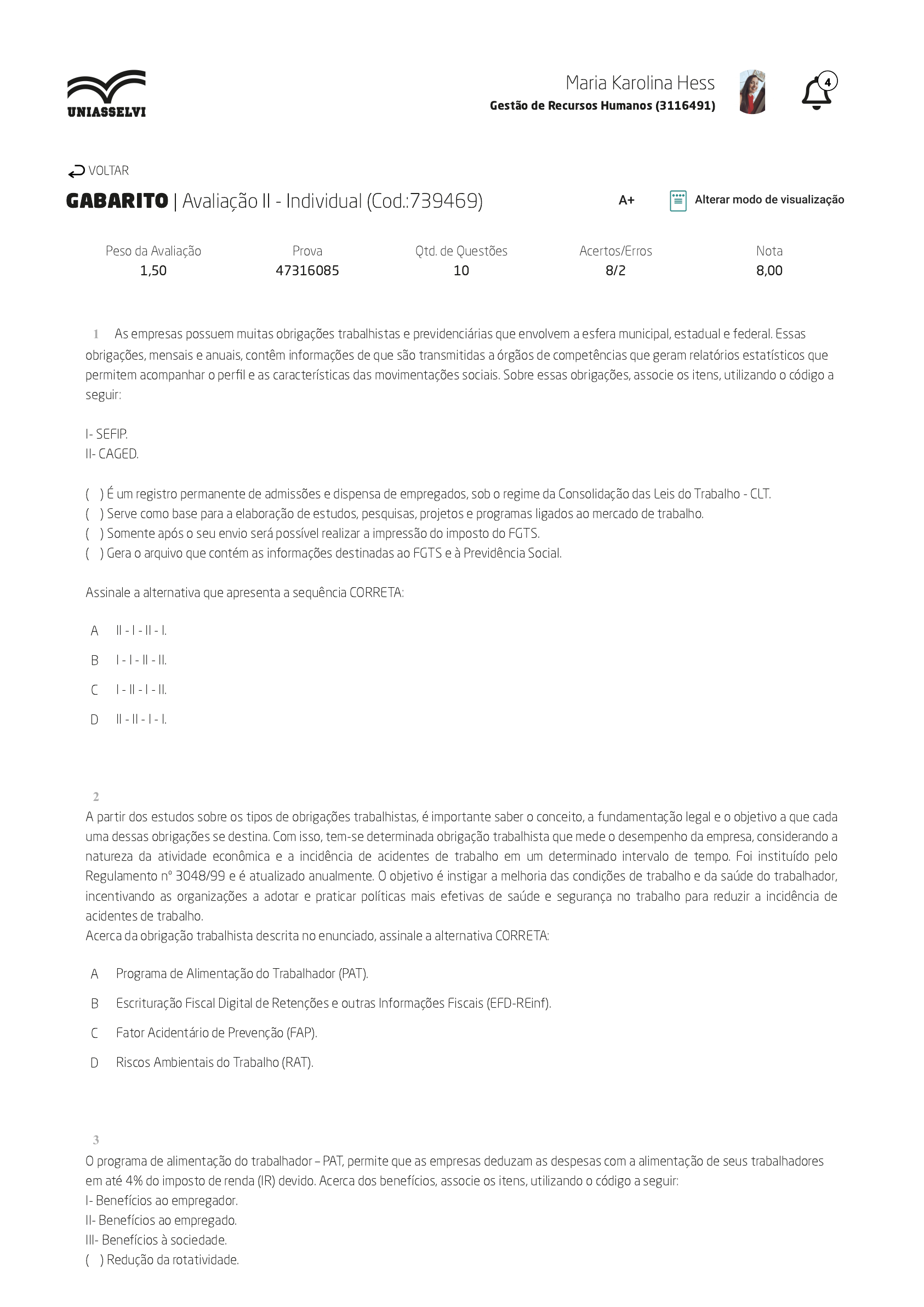 UNIASSELVI

Maria Karolina Hess
Gestão de Recursos Humanos (3116491)

4

VOLTAR

GABARITO | Avaliação II - Individual (Cod.:739469)

A+

Alterar modo de visualização

| Peso da Avaliação | Prova | Qtd. de Questões | Acertos/Erros | Nota |
|---|---|---|---|---|
| 1,50 | 47316085 | 10 | 8/2 | 8,00 |

1 As empresas possuem muitas obrigações trabalhistas e previdenciárias que envolvem a esfera municipal, estadual e federal. Essas obrigações, mensais e anuais, contêm informações de que são transmitidas a órgãos de competências que geram relatórios estatísticos que permitem acompanhar o perfil e as características das movimentações sociais. Sobre essas obrigações, associe os itens, utilizando o código a seguir:

I- SEFIP.
II- CAGED.

( ) É um registro permanente de admissões e dispensa de empregados, sob o regime da Consolidação das Leis do Trabalho - CLT.
( ) Serve como base para a elaboração de estudos, pesquisas, projetos e programas ligados ao mercado de trabalho.
( ) Somente após o seu envio será possível realizar a impressão do imposto do FGTS.
( ) Gera o arquivo que contém as informações destinadas ao FGTS e à Previdência Social.

Assinale a alternativa que apresenta a sequência CORRETA:

A II - I - II - I.
B I - I - II - II.
C I - II - I - II.
D II - II - I - I.

2
A partir dos estudos sobre os tipos de obrigações trabalhistas, é importante saber o conceito, a fundamentação legal e o objetivo a que cada uma dessas obrigações se destina. Com isso, tem-se determinada obrigação trabalhista que mede o desempenho da empresa, considerando a natureza da atividade econômica e a incidência de acidentes de trabalho em um determinado intervalo de tempo. Foi instituído pelo Regulamento nº 3048/99 e é atualizado anualmente. O objetivo é instigar a melhoria das condições de trabalho e da saúde do trabalhador, incentivando as organizações a adotar e praticar políticas mais efetivas de saúde e segurança no trabalho para reduzir a incidência de acidentes de trabalho.
Acerca da obrigação trabalhista descrita no enunciado, assinale a alternativa CORRETA:

A Programa de Alimentação do Trabalhador (PAT).
B Escrituração Fiscal Digital de Retenções e outras Informações Fiscais (EFD-REinf).
C Fator Acidentário de Prevenção (FAP).
D Riscos Ambientais do Trabalho (RAT).

3
O programa de alimentação do trabalhador – PAT, permite que as empresas deduzam as despesas com a alimentação de seus trabalhadores em até 4% do imposto de renda (IR) devido. Acerca dos benefícios, associe os itens, utilizando o código a seguir:
I- Benefícios ao empregador.
II- Benefícios ao empregado.
III- Benefícios à sociedade.
( ) Redução da rotatividade.